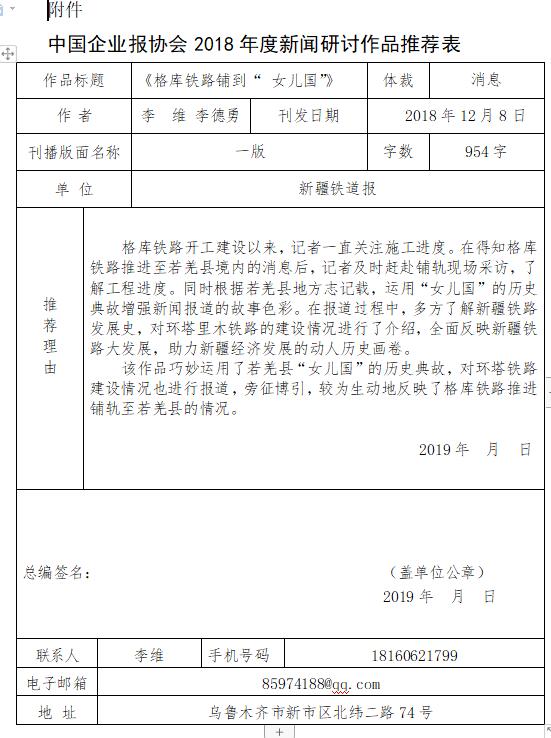 附件

中国企业报协会 2018 年度新闻研讨作品推荐表

| 作品标题 | 《格库铁路铺到“ 女儿国”》 | | 体裁 | 消息 |
|---|---|---|---|---|
| 作 者 | 李 维 李德勇 | 刊发日期 | 2018 年 12 月 8 日 | |
| 刊播版面名称 | 一版 | | 字数 | 954 字 |
| 单 位 | 新疆铁道报 | | | |

推荐理由

格库铁路开工建设以来，记者一直关注施工进度。在得知格库铁路推进至若羌县境内的消息后，记者及时赶赴铺轨现场采访，了解工程进度。同时根据若羌县地方志记载，运用“女儿国”的历史典故增强新闻报道的故事色彩。在报道过程中，多方了解新疆铁路发展史，对环塔里木铁路的建设情况进行了介绍，全面反映新疆铁路大发展，助力新疆经济发展的动人历史画卷。

该作品巧妙运用了若羌县“女儿国”的历史典故，对环塔铁路建设情况也进行报道，旁征博引，较为生动地反映了格库铁路推进铺轨至若羌县的情况。

2019 年 月 日

总编签名：

（盖单位公章）

2019 年 月 日

| 联系人 | 李维 | 手机号码 | 18160621799 |
|---|---|---|---|
| 电子邮箱 | 85974188@qq.com | | |
| 地 址 | 乌鲁木齐市新市区北纬二路 74 号 | | |